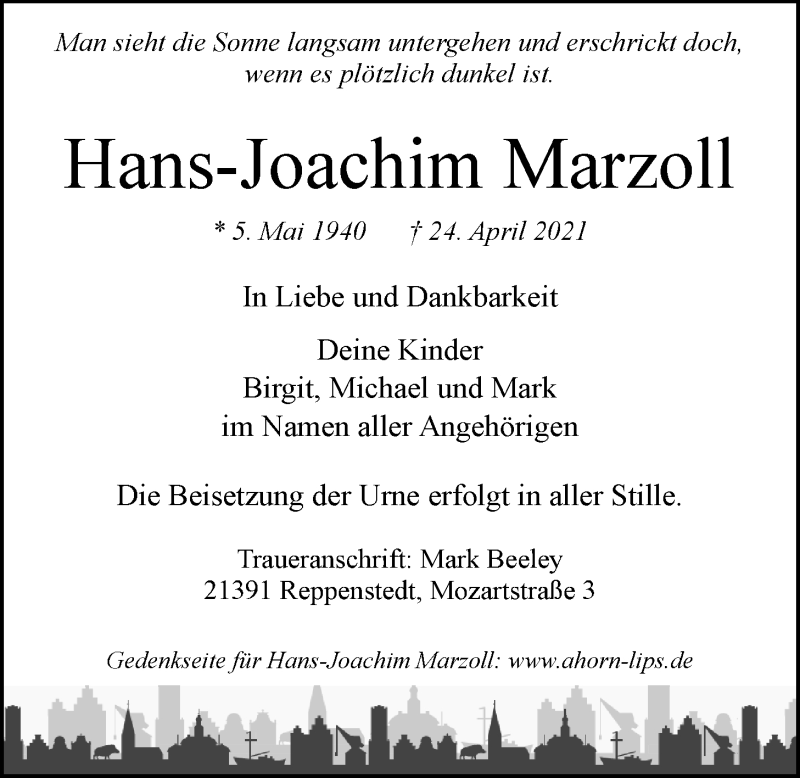 Man sieht die Sonne langsam untergehen und erschrickt doch, wenn es plötzlich dunkel ist.

Hans-Joachim Marzoll

* 5. Mai 1940 † 24. April 2021

In Liebe und Dankbarkeit

Deine Kinder
Birgit, Michael und Mark
im Namen aller Angehörigen

Die Beisetzung der Urne erfolgt in aller Stille.

Traueranschrift: Mark Beeley
21391 Reppenstedt, Mozartstraße 3

Gedenkseite für Hans-Joachim Marzoll: www.ahorn-lips.de